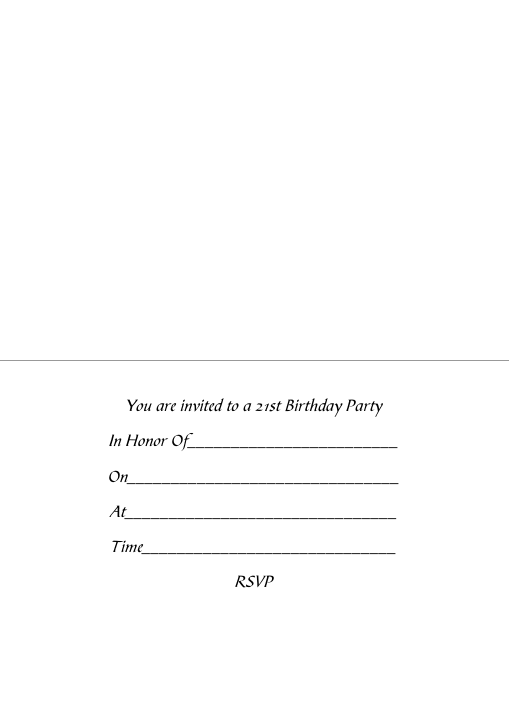 You are invited to a 21st Birthday Party

In Honor Of____

On____

At____

Time____

RSVP